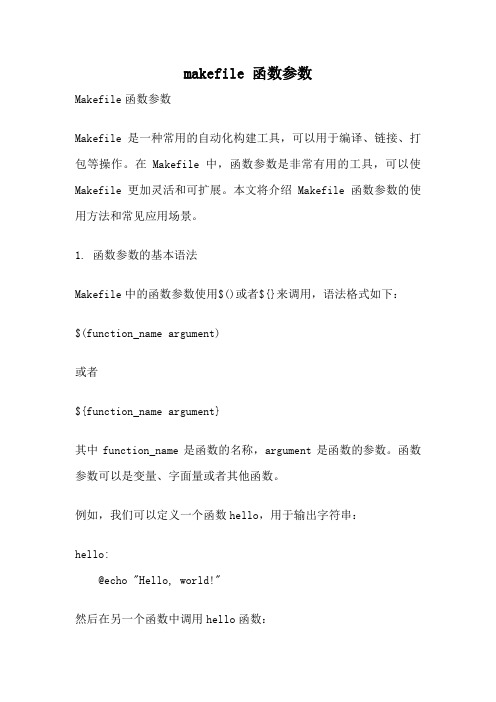 makefile 函数参数

Makefile 函数参数

Makefile 是一种常用的自动化构建工具，可以用于编译、链接、打包等操作。在 Makefile 中，函数参数是非常有用的工具，可以使 Makefile 更加灵活和可扩展。本文将介绍 Makefile 函数参数的使用方法和常见应用场景。

1. 函数参数的基本语法

Makefile 中的函数参数使用$()或者${}来调用，语法格式如下：

$(function_name argument)

或者

${function_name argument}

其中 function_name 是函数的名称，argument 是函数的参数。函数参数可以是变量、字面量或者其他函数。

例如，我们可以定义一个函数 hello，用于输出字符串：

hello:
    @echo "Hello, world!"

然后在另一个函数中调用 hello 函数：